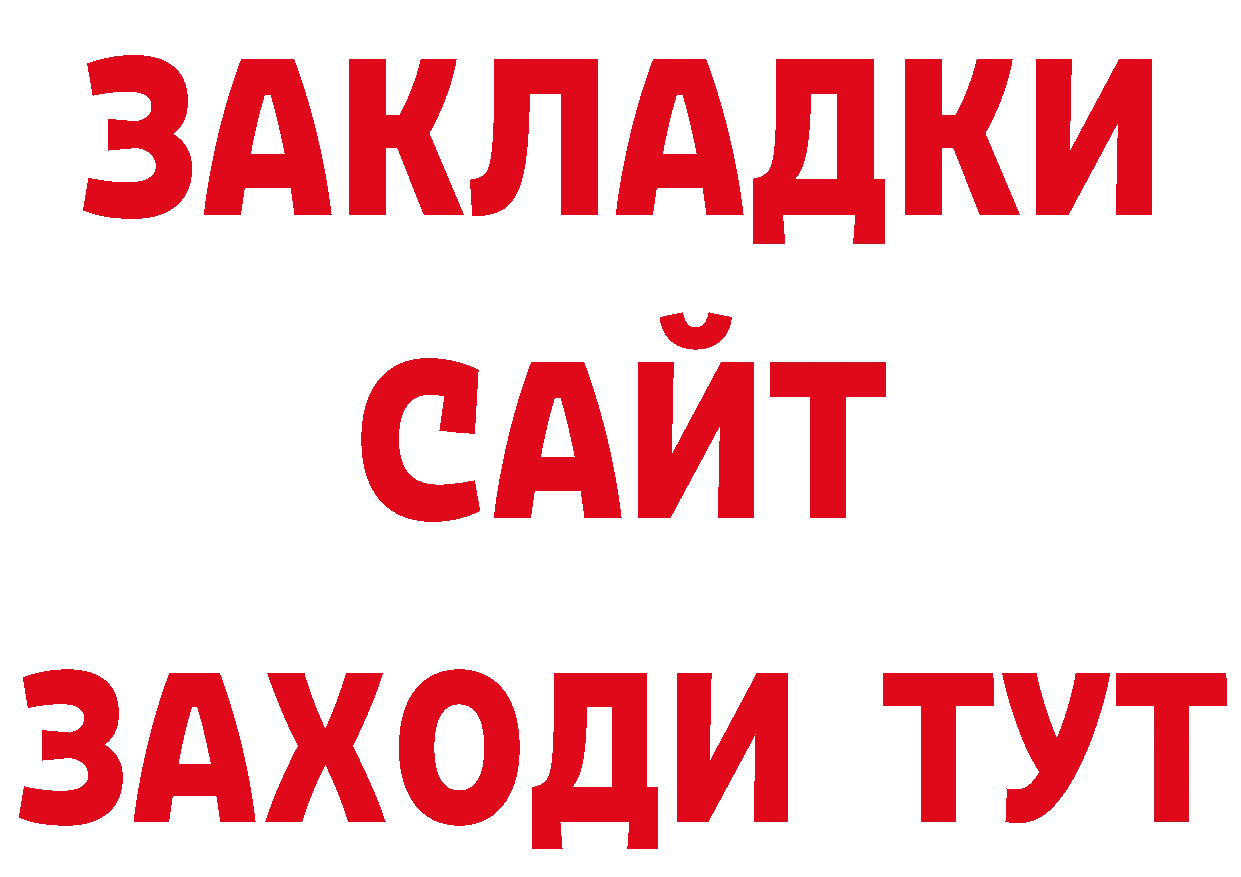 ЗАКЛАДКИ
САЙТ
ЗАХОДИ ТУТ